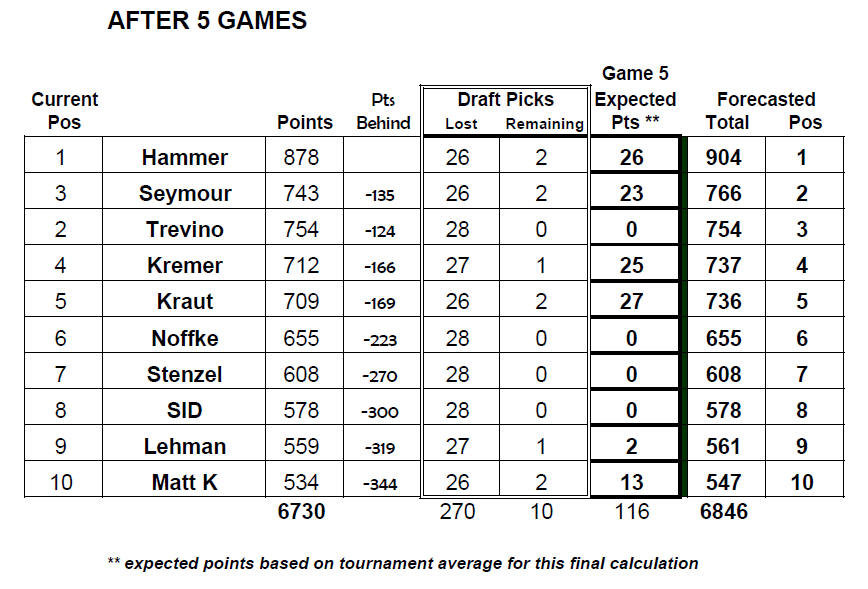 AFTER 5 GAMES

| Current Pos | | Points | Pts Behind | Draft Picks Lost | Draft Picks Remaining | Game 5 Expected Pts ** | Forecasted Total | Forecasted Pos |
|---|---|---|---|---|---|---|---|---|
| 1 | Hammer | 878 | | 26 | 2 | 26 | 904 | 1 |
| 3 | Seymour | 743 | -135 | 26 | 2 | 23 | 766 | 2 |
| 2 | Trevino | 754 | -124 | 28 | 0 | 0 | 754 | 3 |
| 4 | Kremer | 712 | -166 | 27 | 1 | 25 | 737 | 4 |
| 5 | Kraut | 709 | -169 | 26 | 2 | 27 | 736 | 5 |
| 6 | Noffke | 655 | -223 | 28 | 0 | 0 | 655 | 6 |
| 7 | Stenzel | 608 | -270 | 28 | 0 | 0 | 608 | 7 |
| 8 | SID | 578 | -300 | 28 | 0 | 0 | 578 | 8 |
| 9 | Lehman | 559 | -319 | 27 | 1 | 2 | 561 | 9 |
| 10 | Matt K | 534 | -344 | 26 | 2 | 13 | 547 | 10 |
| | | 6730 | | 270 | 10 | 116 | 6846 | |

** expected points based on tournament average for this final calculation